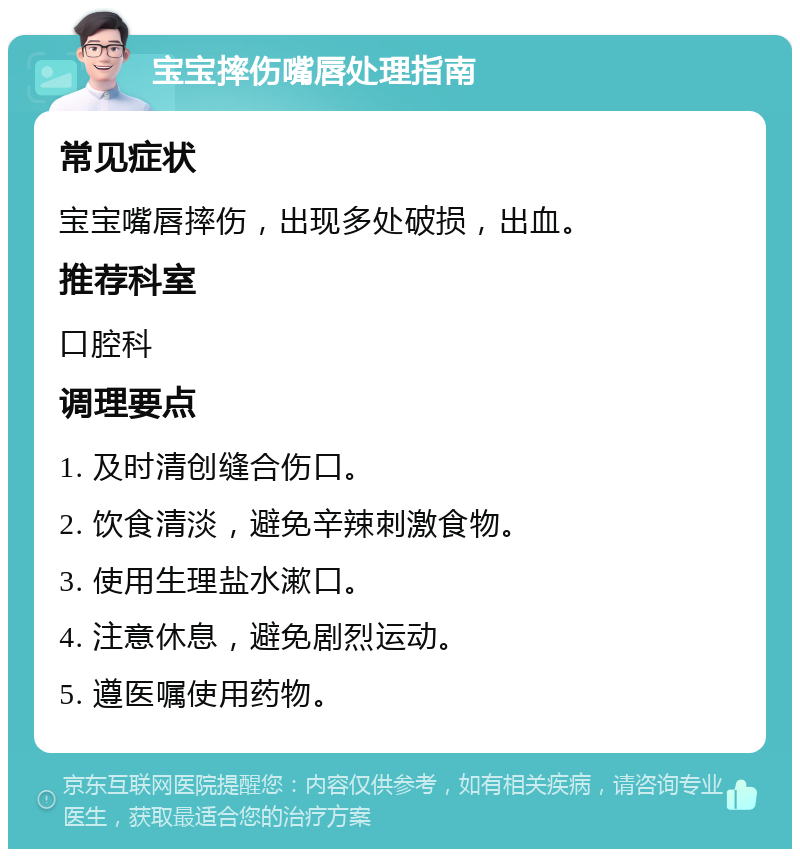 宝宝摔伤嘴唇处理指南

常见症状

宝宝嘴唇摔伤，出现多处破损，出血。

推荐科室

口腔科

调理要点

1. 及时清创缝合伤口。

2. 饮食清淡，避免辛辣刺激食物。

3. 使用生理盐水漱口。

4. 注意休息，避免剧烈运动。

5. 遵医嘱使用药物。

京东互联网医院提醒您：内容仅供参考，如有相关疾病，请咨询专业医生，获取最适合您的治疗方案